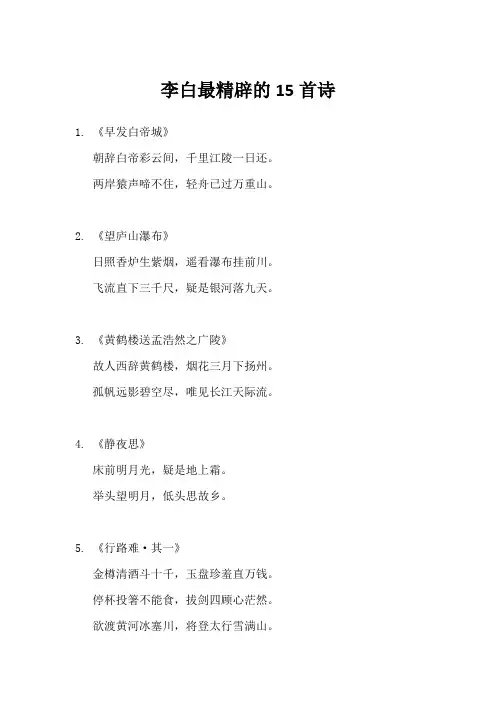 李白最精辟的 15 首诗

1. 《早发白帝城》

朝辞白帝彩云间，千里江陵一日还。

两岸猿声啼不住，轻舟已过万重山。

2. 《望庐山瀑布》

日照香炉生紫烟，遥看瀑布挂前川。

飞流直下三千尺，疑是银河落九天。

3. 《黄鹤楼送孟浩然之广陵》

故人西辞黄鹤楼，烟花三月下扬州。

孤帆远影碧空尽，唯见长江天际流。

4. 《静夜思》

床前明月光，疑是地上霜。

举头望明月，低头思故乡。

5. 《行路难·其一》

金樽清酒斗十千，玉盘珍羞直万钱。

停杯投箸不能食，拔剑四顾心茫然。

欲渡黄河冰塞川，将登太行雪满山。